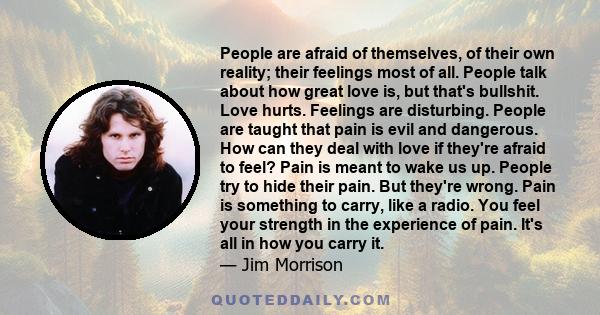 People are afraid of themselves, of their own reality; their feelings most of all. People talk about how great love is, but that's bullshit. Love hurts. Feelings are disturbing. People are taught that pain is evil and dangerous. How can they deal with love if they're afraid to feel? Pain is meant to wake us up. People try to hide their pain. But they're wrong. Pain is something to carry, like a radio. You feel your strength in the experience of pain. It's all in how you carry it.
— Jim Morrison

QUOTEDDAILY.COM